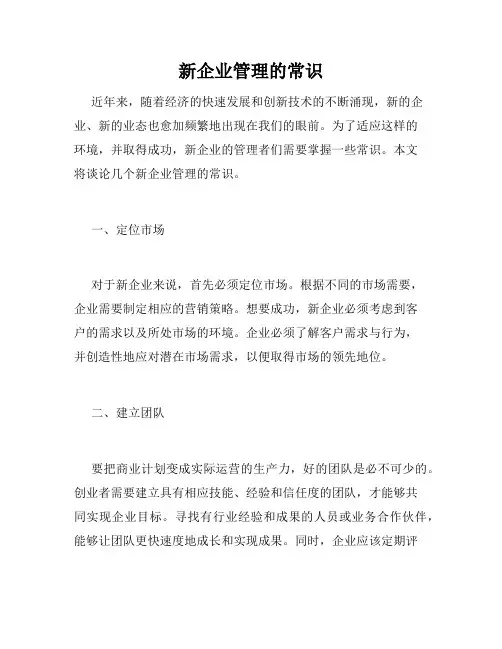 新企业管理的常识

近年来，随着经济的快速发展和创新技术的不断涌现，新的企业、新的业态也愈加频繁地出现在我们的眼前。为了适应这样的环境，并取得成功，新企业的管理者们需要掌握一些常识。本文将谈论几个新企业管理的常识。

一、定位市场

对于新企业来说，首先必须定位市场。根据不同的市场需要，企业需要制定相应的营销策略。想要成功，新企业必须考虑到客户的需求以及所处市场的环境。企业必须了解客户需求与行为，并创造性地应对潜在市场需求，以便取得市场的领先地位。

二、建立团队

要把商业计划变成实际运营的生产力，好的团队是必不可少的。创业者需要建立具有相应技能、经验和信任度的团队，才能够共同实现企业目标。寻找有行业经验和成果的人员或业务合作伙伴，能够让团队更快速度地成长和实现成果。同时，企业应该定期评